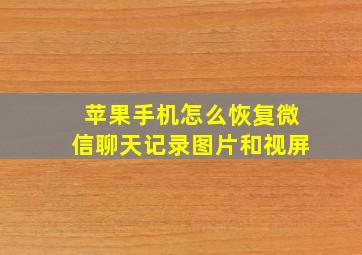 苹果手机怎么恢复微信聊天记录图片和视屏